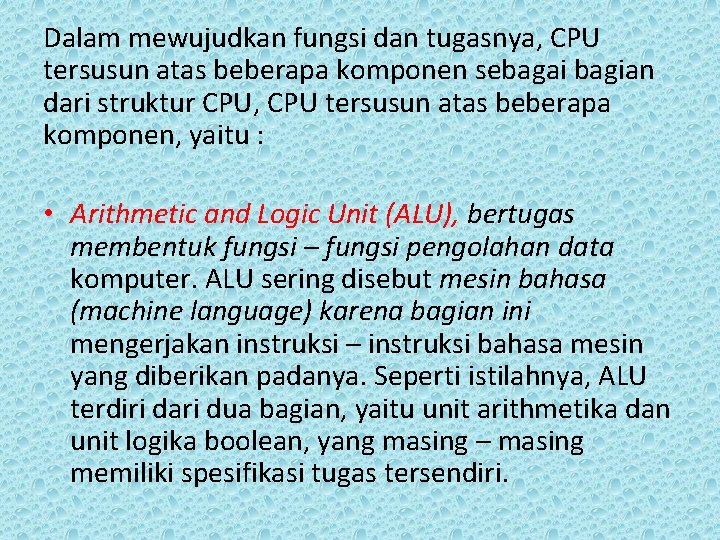 Dalam mewujudkan fungsi dan tugasnya, CPU tersusun atas beberapa komponen sebagai bagian dari struktur CPU, CPU tersusun atas beberapa komponen, yaitu :

• Arithmetic and Logic Unit (ALU), bertugas membentuk fungsi – fungsi pengolahan data komputer. ALU sering disebut mesin bahasa (machine language) karena bagian ini mengerjakan instruksi – instruksi bahasa mesin yang diberikan padanya. Seperti istilahnya, ALU terdiri dari dua bagian, yaitu unit arithmetika dan unit logika boolean, yang masing – masing memiliki spesifikasi tugas tersendiri.